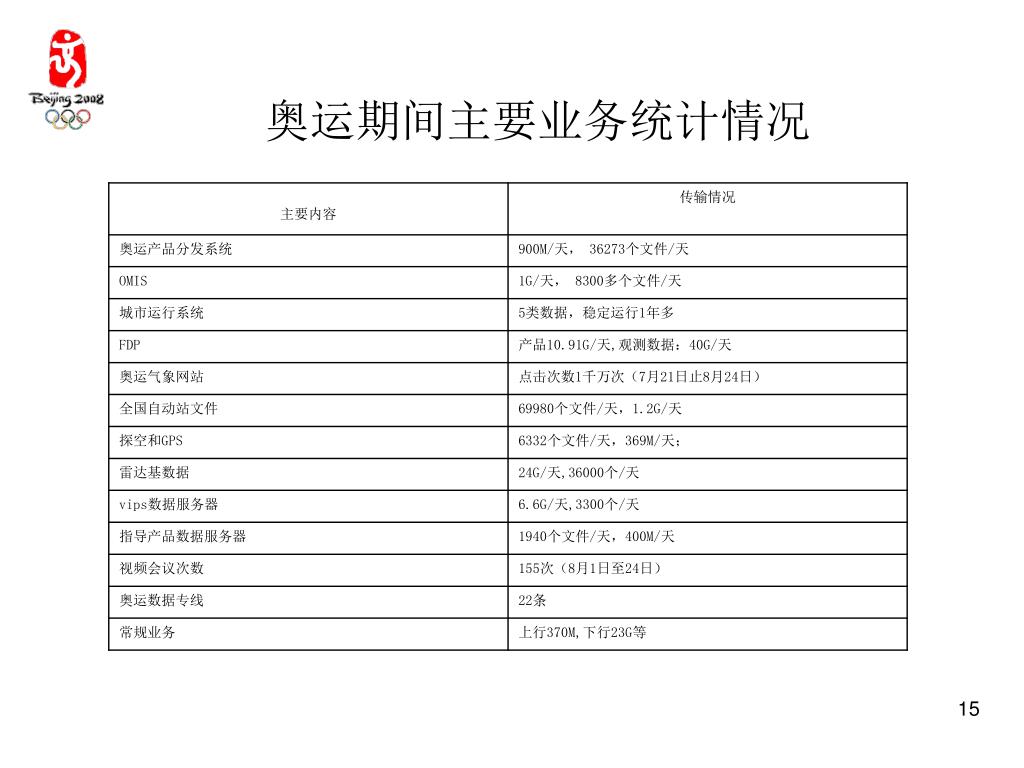 Beijing 2008

奥运期间主要业务统计情况

| 主要内容 | 传输情况 |
|---|---|
| 奥运产品分发系统 | 900M/天， 36273个文件/天 |
| OMIS | 1G/天， 8300多个文件/天 |
| 城市运行系统 | 5类数据，稳定运行1年多 |
| FDP | 产品10.91G/天,观测数据：40G/天 |
| 奥运气象网站 | 点击次数1千万次（7月21日止8月24日） |
| 全国自动站文件 | 69980个文件/天，1.2G/天 |
| 探空和GPS | 6332个文件/天，369M/天； |
| 雷达基数据 | 24G/天,36000个/天 |
| vips数据服务器 | 6.6G/天,3300个/天 |
| 指导产品数据服务器 | 1940个文件/天，400M/天 |
| 视频会议次数 | 155次（8月1日至24日） |
| 奥运数据专线 | 22条 |
| 常规业务 | 上行370M,下行23G等 |

15